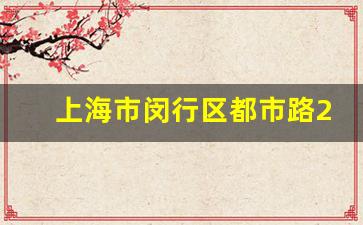 上海市闵行区都市路2